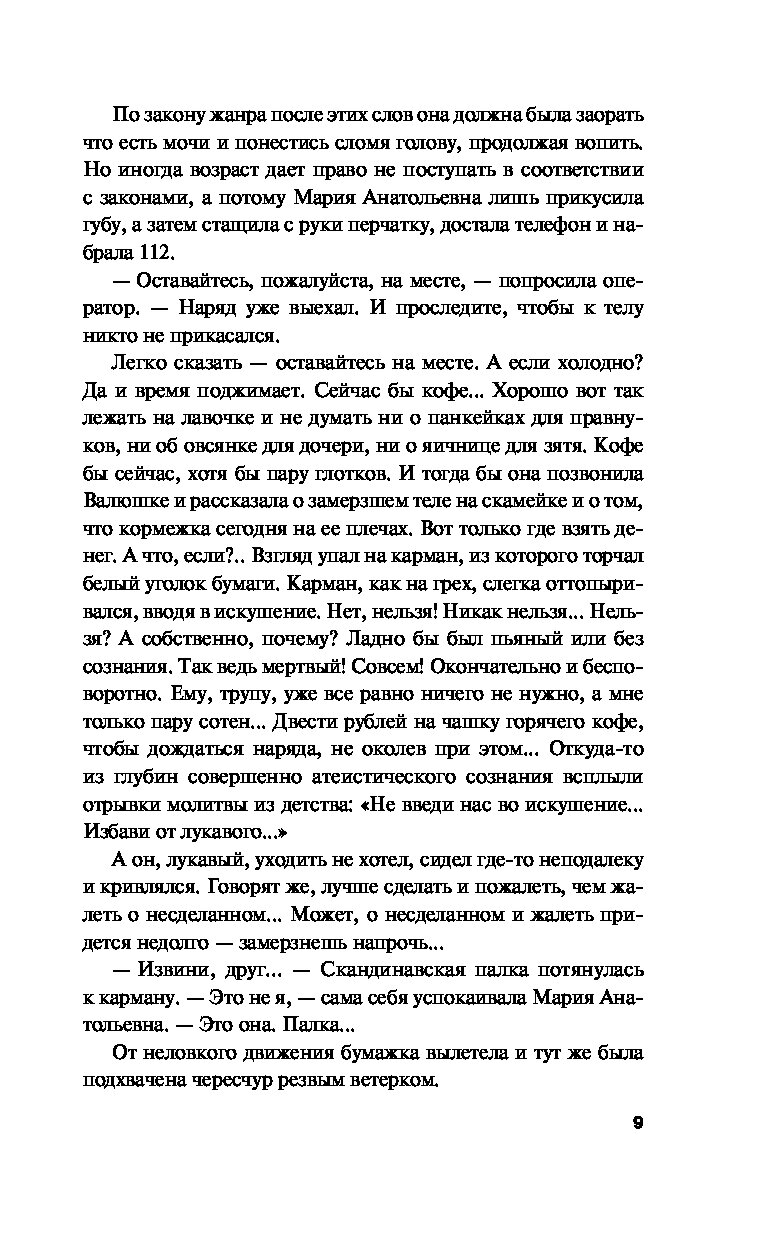 По закону жанра после этих слов она должна была заорать что есть мочи и понестись сломя голову, продолжая вопить. Но иногда возраст дает право не поступать в соответствии с законами, а потому Мария Анатольевна лишь прикусила губу, а затем стащила с руки перчатку, достала телефон и набрала 112.

— Оставайтесь, пожалуйста, на месте, — попросила оператор. — Наряд уже выехал. И проследите, чтобы к телу никто не прикасался.

Легко сказать — оставайтесь на месте. А если холодно? Да и время поджимает. Сейчас бы кофе... Хорошо вот так лежать на лавочке и не думать ни о панкейках для правнуков, ни об овсянке для дочери, ни о яичнице для зятя. Кофе бы сейчас, хотя бы пару глотков. И тогда бы она позвонила Валюшке и рассказала о замерзшем теле на скамейке и о том, что кормежка сегодня на ее плечах. Вот только где взять денег. А что, если?.. Взгляд упал на карман, из которого торчал белый уголок бумаги. Карман, как на грех, слегка оттопыривался, вводя в искушение. Нет, нельзя! Никак нельзя... Нельзя? А собственно, почему? Ладно бы был пьяный или без сознания. Так ведь мертвый! Совсем! Окончательно и бесповоротно. Ему, трупу, уже все равно ничего не нужно, а мне только пару сотен... Двести рублей на чашку горячего кофе, чтобы дождаться наряда, не околев при этом... Откуда-то из глубин совершенно атеистического сознания всплыли отрывки молитвы из детства: «Не введи нас во искушение... Избави от лукавого...»

А он, лукавый, уходить не хотел, сидел где-то неподалеку и кривлялся. Говорят же, лучше сделать и пожалеть, чем жалеть о несделанном... Может, о несделанном и жалеть придется недолго — замерзнешь напрочь...

— Извини, друг... — Скандинавская палка потянулась к карману. — Это не я, — сама себя успокаивала Мария Анатольевна. — Это она. Палка...

От неловкого движения бумажка вылетела и тут же была подхвачена чересчур резвым ветерком.

9